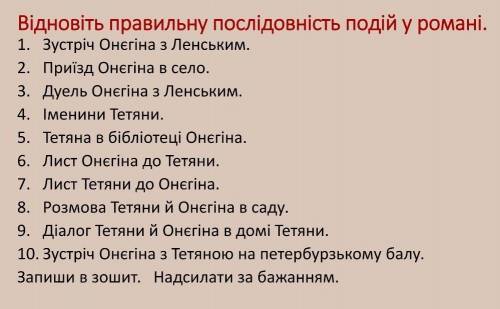 Відновіть правильну послідовність подій у романі.
1. Зустріч Онєгіна з Ленським.
2. Приїзд Онєгіна в село.
3. Дуель Онєгіна з Ленським.
4. Іменини Тетяни.
5. Тетяна в бібліотеці Онєгіна.
6. Лист Онєгіна до Тетяни.
7. Лист Тетяни до Онєгіна.
8. Розмова Тетяни й Онєгіна в саду.
9. Діалог Тетяни й Онєгіна в домі Тетяни.
10. Зустріч Онєгіна з Тетяною на петербурзькому балу.
Запиши в зошит. Надсилати за бажанням.